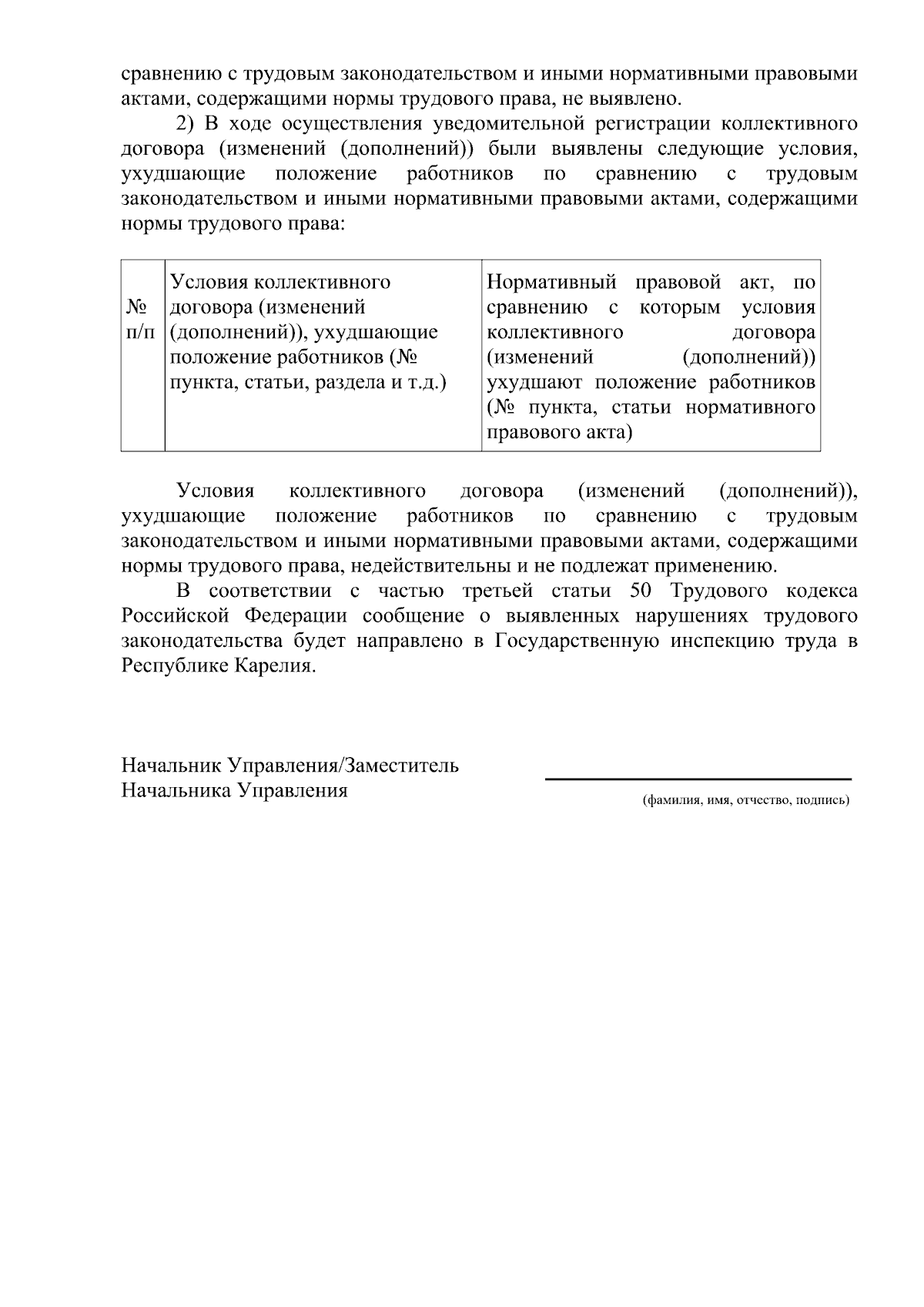 сравнению с трудовым законодательством и иными нормативными правовыми актами, содержащими нормы трудового права, не выявлено.

2) В ходе осуществления уведомительной регистрации коллективного договора (изменений (дополнений)) были выявлены следующие условия, ухудшающие положение работников по сравнению с трудовым законодательством и иными нормативными правовыми актами, содержащими нормы трудового права:

| № п/п | Условия коллективного договора (изменений (дополнений)), ухудшающие положение работников (№ пункта, статьи, раздела и т.д.) | Нормативный правовой акт, по сравнению с которым условия коллективного договора (изменений (дополнений)) ухудшают положение работников (№ пункта, статьи нормативного правового акта) |
|---|---|---|

Условия коллективного договора (изменений (дополнений)), ухудшающие положение работников по сравнению с трудовым законодательством и иными нормативными правовыми актами, содержащими нормы трудового права, недействительны и не подлежат применению.

В соответствии с частью третьей статьи 50 Трудового кодекса Российской Федерации сообщение о выявленных нарушениях трудового законодательства будет направлено в Государственную инспекцию труда в Республике Карелия.

Начальник Управления/Заместитель Начальника Управления

(фамилия, имя, отчество, подпись)